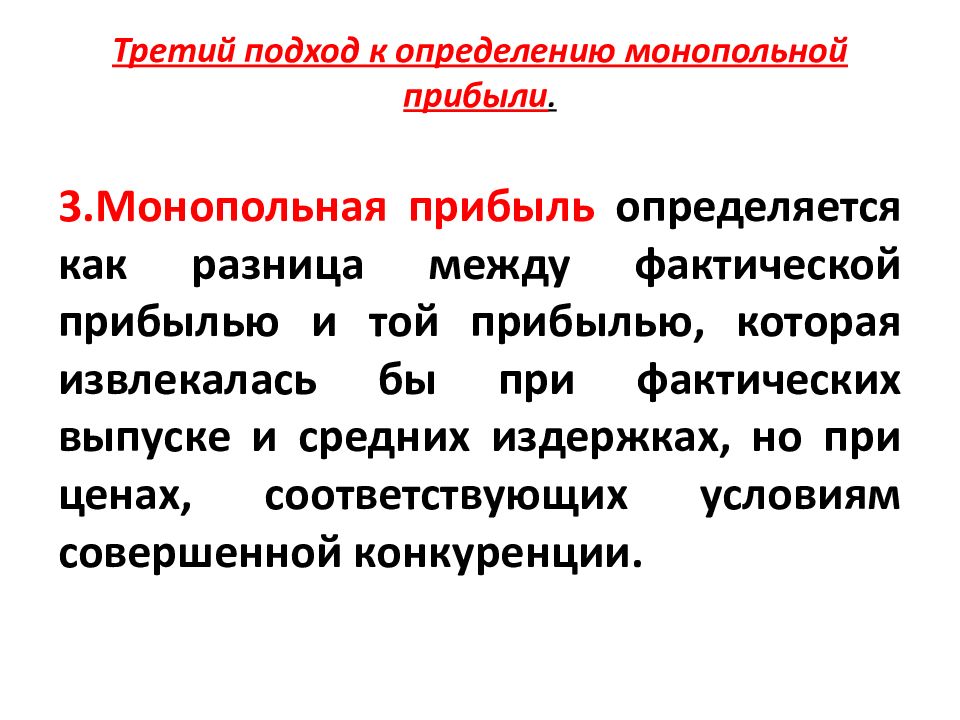 Третий подход к определению монопольной прибыли.

3.Монопольная прибыль определяется как разница между фактической прибылью и той прибылью, которая извлекалась бы при фактических выпуске и средних издержках, но при ценах, соответствующих условиям совершенной конкуренции.